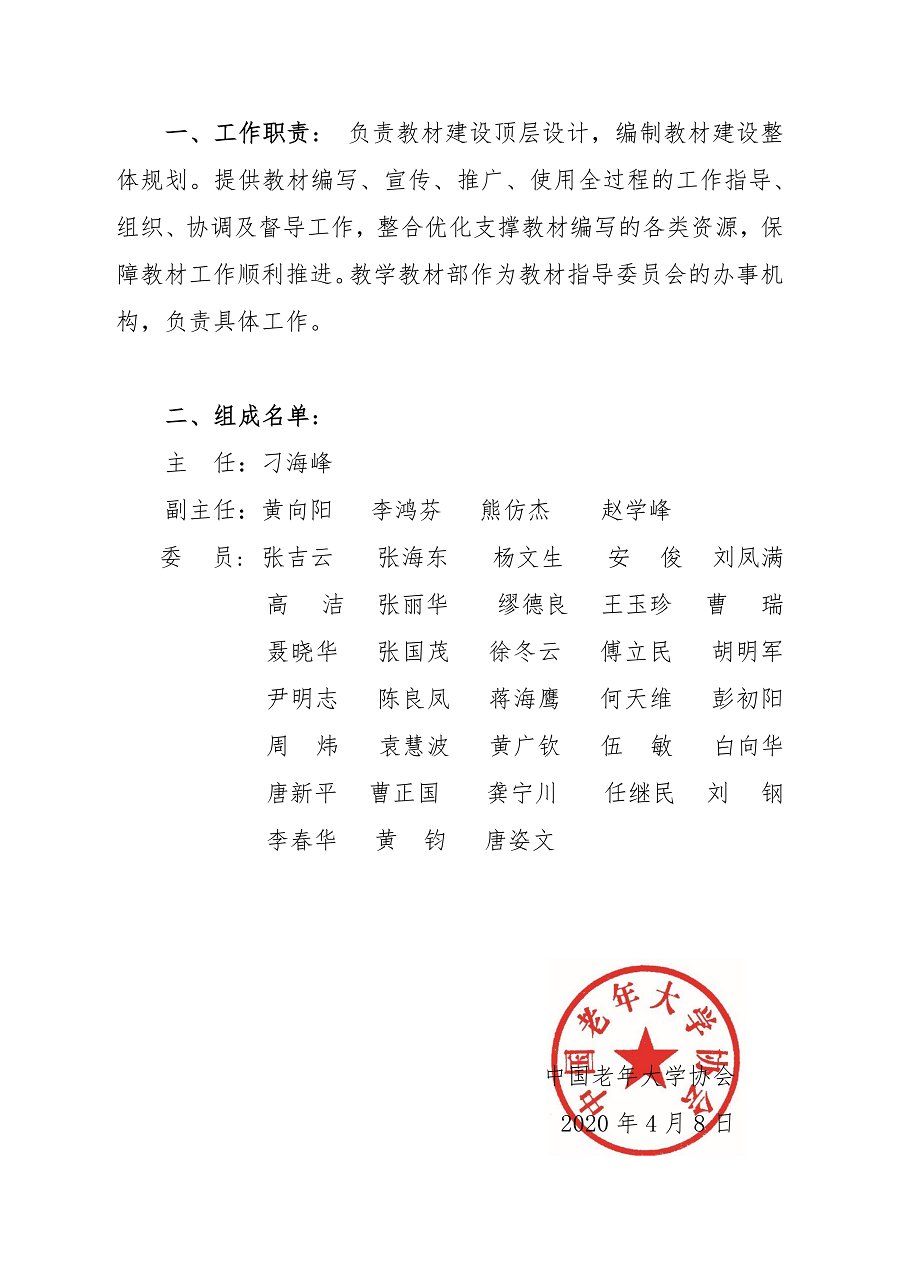 一、工作职责： 负责教材建设顶层设计，编制教材建设整体规划。提供教材编写、宣传、推广、使用全过程的工作指导、组织、协调及督导工作，整合优化支撑教材编写的各类资源，保障教材工作顺利推进。教学教材部作为教材指导委员会的办事机构，负责具体工作。

二、组成名单：

主 任：刁海峰

副主任：黄向阳 李鸿芬 熊仿杰 赵学峰

委 员：张吉云 张海东 杨文生 安 俊 刘凤满 高 洁 张丽华 缪德良 王玉珍 曹 瑞 聂晓华 张国茂 徐冬云 傅立民 胡明军 尹明志 陈良凤 蒋海鹰 何天维 彭初阳 周 炜 袁慧波 黄广钦 伍 敏 白向华 唐新平 曹正国 龚宁川 任继民 刘 钢 李春华 黄 钧 唐姿文

中国老年大学协会

中国老年大学协会
2020 年 4 月 8 日